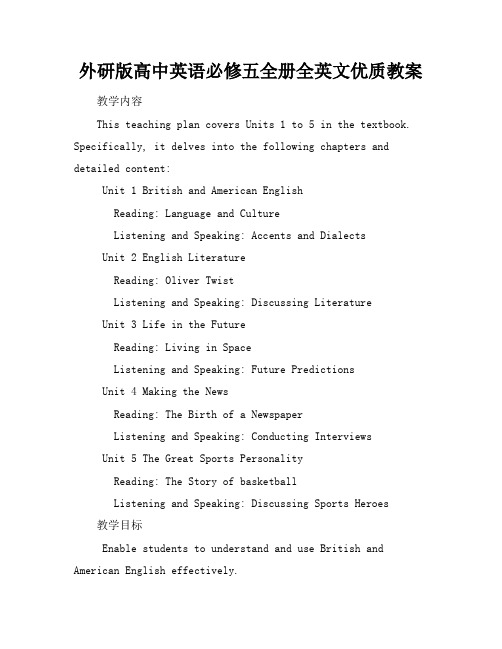 外研版高中英语必修五全册全英文优质教案

教学内容

This teaching plan covers Units 1 to 5 in the textbook. Specifically, it delves into the following chapters and detailed content:

Unit 1 British and American English

Reading: Language and Culture

Listening and Speaking: Accents and Dialects

Unit 2 English Literature

Reading: Oliver Twist

Listening and Speaking: Discussing Literature

Unit 3 Life in the Future

Reading: Living in Space

Listening and Speaking: Future Predictions

Unit 4 Making the News

Reading: The Birth of a Newspaper

Listening and Speaking: Conducting Interviews

Unit 5 The Great Sports Personality

Reading: The Story of basketball

Listening and Speaking: Discussing Sports Heroes

教学目标

Enable students to understand and use British and American English effectively.